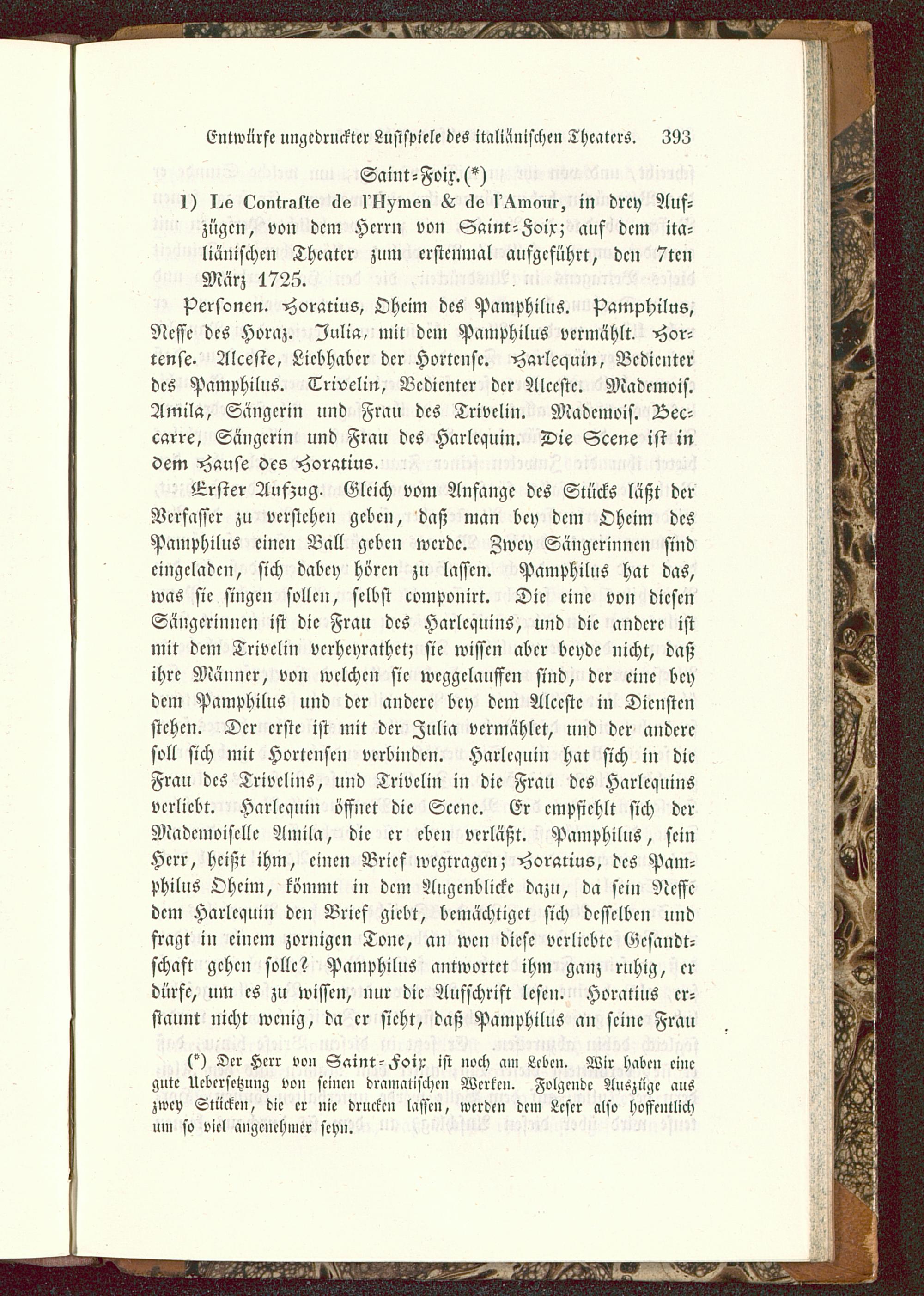 Entwürfe ungedruckter Lustspiele des italiänischen Theaters. 393

Saint-Foix. (*)

1) Le Contraste de l'Hymen & de l'Amour, in drey Aufzügen, von dem Herrn von Saint-Foix; auf dem italiänischen Theater zum erstenmal aufgeführt, den 7ten März 1725.

Personen. Horatius, Oheim des Pamphilus. Pamphilus, Neffe des Horaz. Julia, mit dem Pamphilus vermählt. Hortense. Alceste, Liebhaber der Hortense. Harlequin, Bedienter des Pamphilus. Trivelin, Bedienter der Alceste. Mademois. Amila, Sängerin und Frau des Trivelin. Mademois. Beccarre, Sängerin und Frau des Harlequin. Die Scene ist in dem Hause des Horatius.

Erster Aufzug. Gleich vom Anfange des Stücks läßt der Verfasser zu verstehen geben, daß man bey dem Oheim des Pamphilus einen Ball geben werde. Zwey Sängerinnen sind eingeladen, sich dabey hören zu lassen. Pamphilus hat das, was sie singen sollen, selbst componirt. Die eine von diesen Sängerinnen ist die Frau des Harlequins, und die andere ist mit dem Trivelin verheyrathet; sie wissen aber beyde nicht, daß ihre Männer, von welchen sie weggelauffen sind, der eine bey dem Pamphilus und der andere bey dem Alceste in Diensten stehen. Der erste ist mit der Julia vermählet, und der andere soll sich mit Hortensen verbinden. Harlequin hat sich in die Frau des Trivelins, und Trivelin in die Frau des Harlequins verliebt. Harlequin öffnet die Scene. Er empfiehlt sich der Mademoiselle Amila, die er eben verläßt. Pamphilus, sein Herr, heißt ihm, einen Brief wegtragen; Horatius, des Pamphilus Oheim, kömmt in dem Augenblicke dazu, da sein Neffe dem Harlequin den Brief giebt, bemächtiget sich desselben und fragt in einem zornigen Tone, an wen diese verliebte Gesandtschaft gehen solle? Pamphilus antwortet ihm ganz ruhig, er dürfe, um es zu wissen, nur die Aufschrift lesen. Horatius erstaunt nicht wenig, da er sieht, daß Pamphilus an seine Frau

(*) Der Herr von Saint-Foix ist noch am Leben. Wir haben eine gute Uebersetzung von seinen dramatischen Werken. Folgende Auszüge aus zwey Stücken, die er nie drucken lassen, werden dem Leser also hoffentlich um so viel angenehmer seyn.